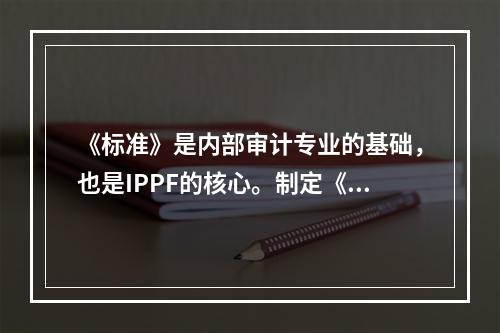 《标准》是内部审计专业的基础，也是IPPF的核心。制定《...